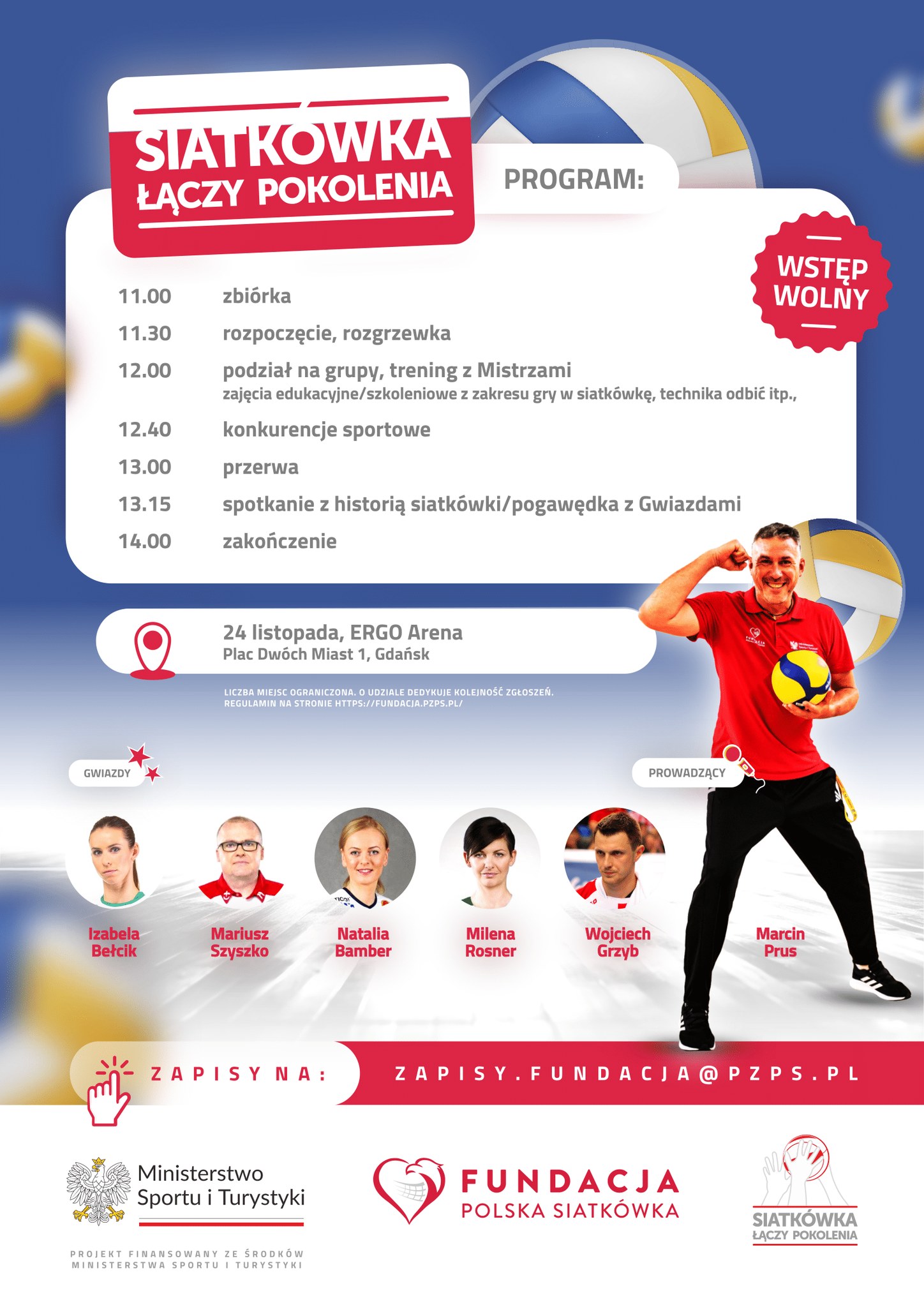 SIATKÓWKA ŁĄCZY POKOLENIA

PROGRAM:

WSTĘP WOLNY

11.00 zbiórka

11.30 rozpoczęcie, rozgrzewka

12.00 podział na grupy, trening z Mistrzami
zajęcia edukacyjne/szkoleniowe z zakresu gry w siatkówkę, technika odbić itp.,

12.40 konkurencje sportowe

13.00 przerwa

13.15 spotkanie z historią siatkówki/pogawędka z Gwiazdami

14.00 zakończenie

24 listopada, ERGO Arena
Plac Dwóch Miast 1, Gdańsk

LICZBA MIEJSC OGRANICZONA. O UDZIALE DEDYKUJE KOLEJNOŚĆ ZGŁOSZEŃ.
REGULAMIN NA STRONIE HTTPS://FUNDACJA.PZPS.PL/

GWIAZDY

PROWADZĄCY

Izabela Bełcik

Mariusz Szyszko

Natalia Bamber

Milena Rosner

Wojciech Grzyb

Marcin Prus

ZAPISY NA: ZAPISY.FUNDACJA@PZPS.PL

Ministerstwo Sportu i Turystyki

PROJEKT FINANSOWANY ZE ŚRODKÓW MINISTERSTWA SPORTU I TURYSTYKI

FUNDACJA POLSKA SIATKÓWKA

SIATKÓWKA ŁĄCZY POKOLENIA